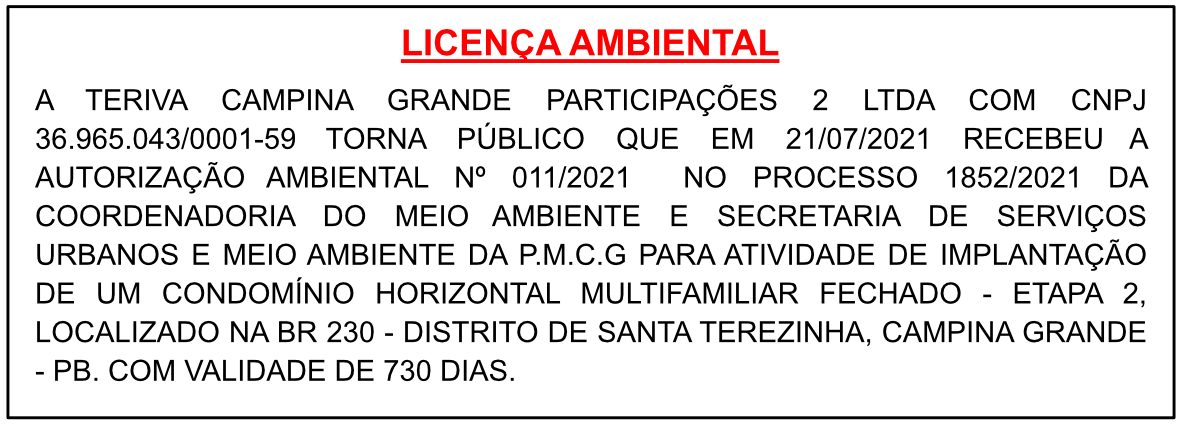 LICENÇA AMBIENTAL

A TERIVA CAMPINA GRANDE PARTICIPAÇÕES 2 LTDA COM CNPJ 36.965.043/0001-59 TORNA PÚBLICO QUE EM 21/07/2021 RECEBEU A AUTORIZAÇÃO AMBIENTAL Nº 011/2021 NO PROCESSO 1852/2021 DA COORDENADORIA DO MEIO AMBIENTE E SECRETARIA DE SERVIÇOS URBANOS E MEIO AMBIENTE DA P.M.C.G PARA ATIVIDADE DE IMPLANTAÇÃO DE UM CONDOMÍNIO HORIZONTAL MULTIFAMILIAR FECHADO - ETAPA 2, LOCALIZADO NA BR 230 - DISTRITO DE SANTA TEREZINHA, CAMPINA GRANDE - PB. COM VALIDADE DE 730 DIAS.